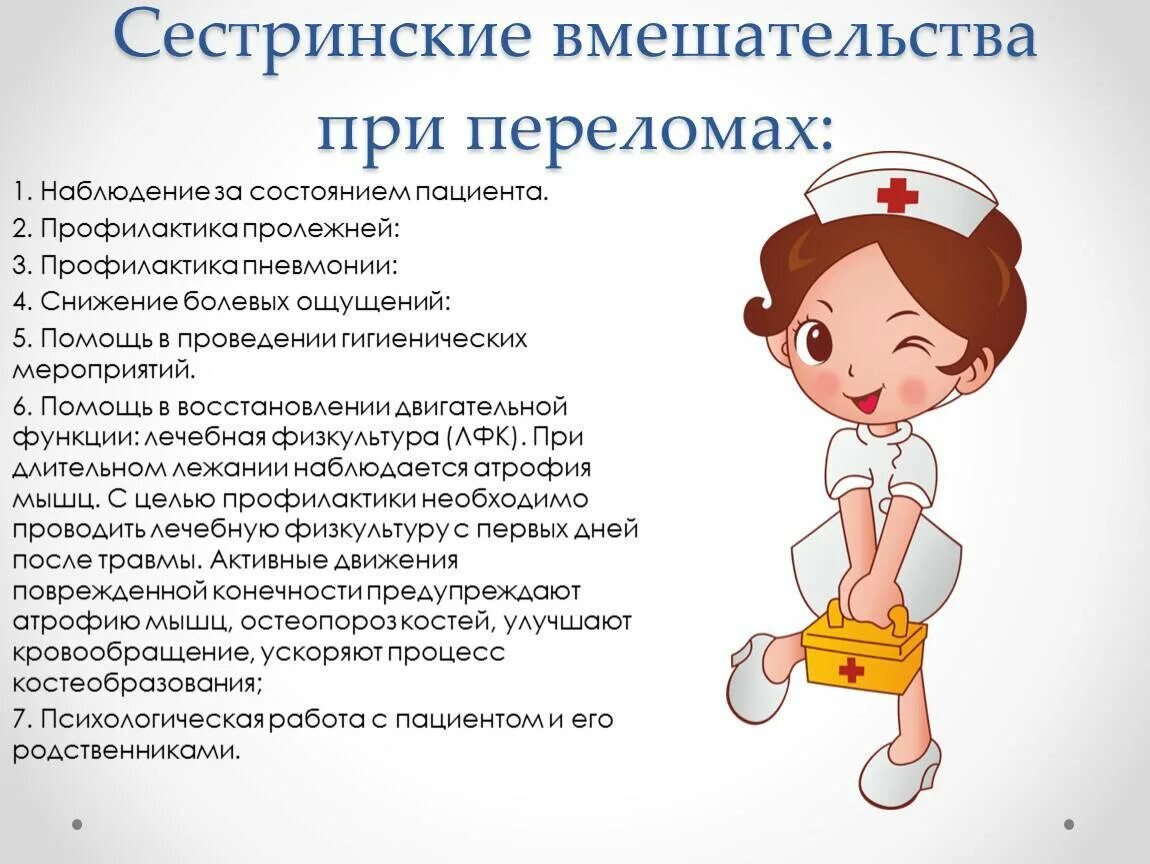 Сестринские вмешательства при переломах:

1. Наблюдение за состоянием пациента.

2. Профилактика пролежней:

3. Профилактика пневмонии:

4. Снижение болевых ощущений:

5. Помощь в проведении гигиенических мероприятий.

6. Помощь в восстановлении двигательной функции: лечебная физкультура (ЛФК). При длительном лежании наблюдается атрофия мышц. С целью профилактики необходимо проводить лечебную физкультуру с первых дней после травмы. Активные движения поврежденной конечности предупреждают атрофию мышц, остеопороз костей, улучшают кровообращение, ускоряют процесс костеобразования;

7. Психологическая работа с пациентом и его родственниками.